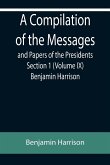 A Compilation of the Messages

and Papers of the Presidents
Section 1 (Volume IX)
Benjamin Harrison

Benjamin Harrison